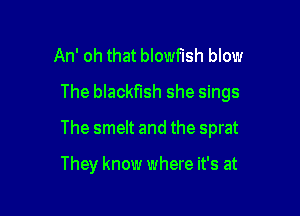 An' oh that blowfish blow
The blackfish she sings
The smelt and the sprat
They know where it's at